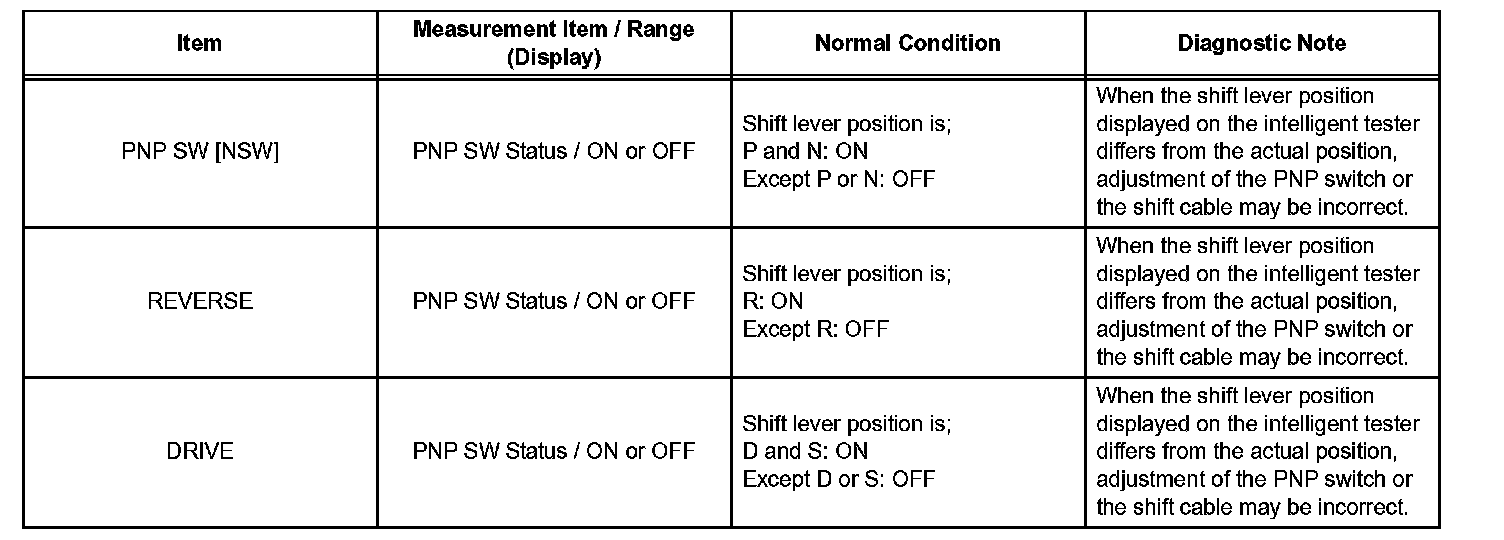 | Item | Measurement Item / Range (Display) | Normal Condition | Diagnostic Note |
|---|---|---|---|
| PNP SW [NSW] | PNP SW Status / ON or OFF | Shift lever position is; P and N: ON Except P or N: OFF | When the shift lever position displayed on the intelligent tester differs from the actual position, adjustment of the PNP switch or the shift cable may be incorrect. |
| REVERSE | PNP SW Status / ON or OFF | Shift lever position is; R: ON Except R: OFF | When the shift lever position displayed on the intelligent tester differs from the actual position, adjustment of the PNP switch or the shift cable may be incorrect. |
| DRIVE | PNP SW Status / ON or OFF | Shift lever position is; D and S: ON Except D or S: OFF | When the shift lever position displayed on the intelligent tester differs from the actual position, adjustment of the PNP switch or the shift cable may be incorrect. |